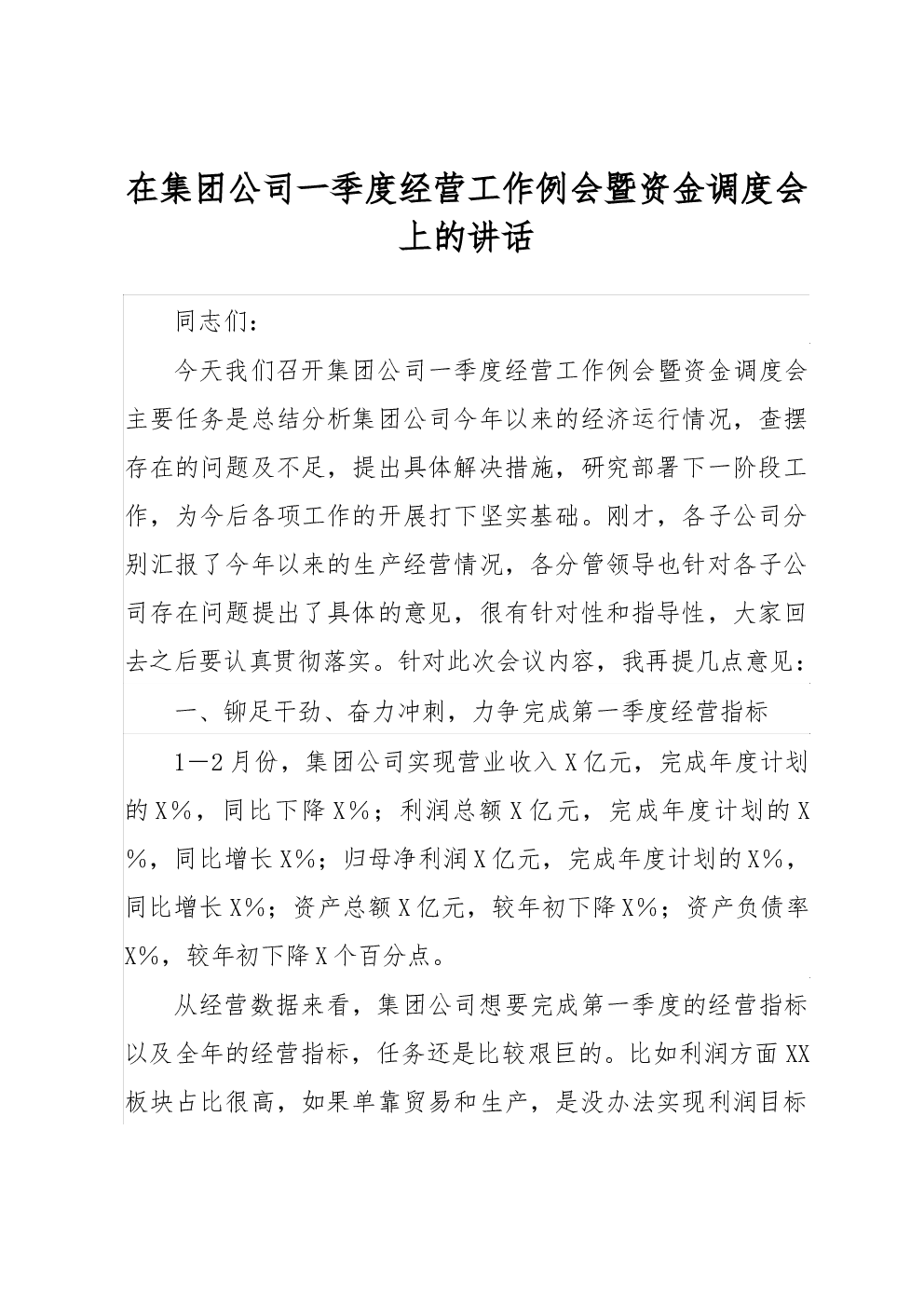 在集团公司一季度经营工作例会暨资金调度会上的讲话

同志们：

今天我们召开集团公司一季度经营工作例会暨资金调度会主要任务是总结分析集团公司今年以来的经济运行情况，查摆存在的问题及不足，提出具体解决措施，研究部署下一阶段工作，为今后各项工作的开展打下坚实基础。刚才，各子公司分别汇报了今年以来的生产经营情况，各分管领导也针对各子公司存在问题提出了具体的意见，很有针对性和指导性，大家回去之后要认真贯彻落实。针对此次会议内容，我再提几点意见：

一、铆足干劲、奋力冲刺，力争完成第一季度经营指标

1—2月份，集团公司实现营业收入X亿元，完成年度计划的X%，同比下降X%；利润总额X亿元，完成年度计划的X%，同比增长X%；归母净利润X亿元，完成年度计划的X%，同比增长X%；资产总额X亿元，较年初下降X%；资产负债率X%，较年初下降X个百分点。

从经营数据来看，集团公司想要完成第一季度的经营指标以及全年的经营指标，任务还是比较艰巨的。比如利润方面XX板块占比很高，如果单靠贸易和生产，是没办法实现利润目标